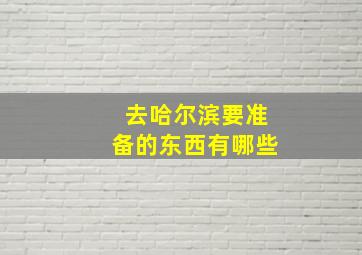 去哈尔滨要准备的东西有哪些